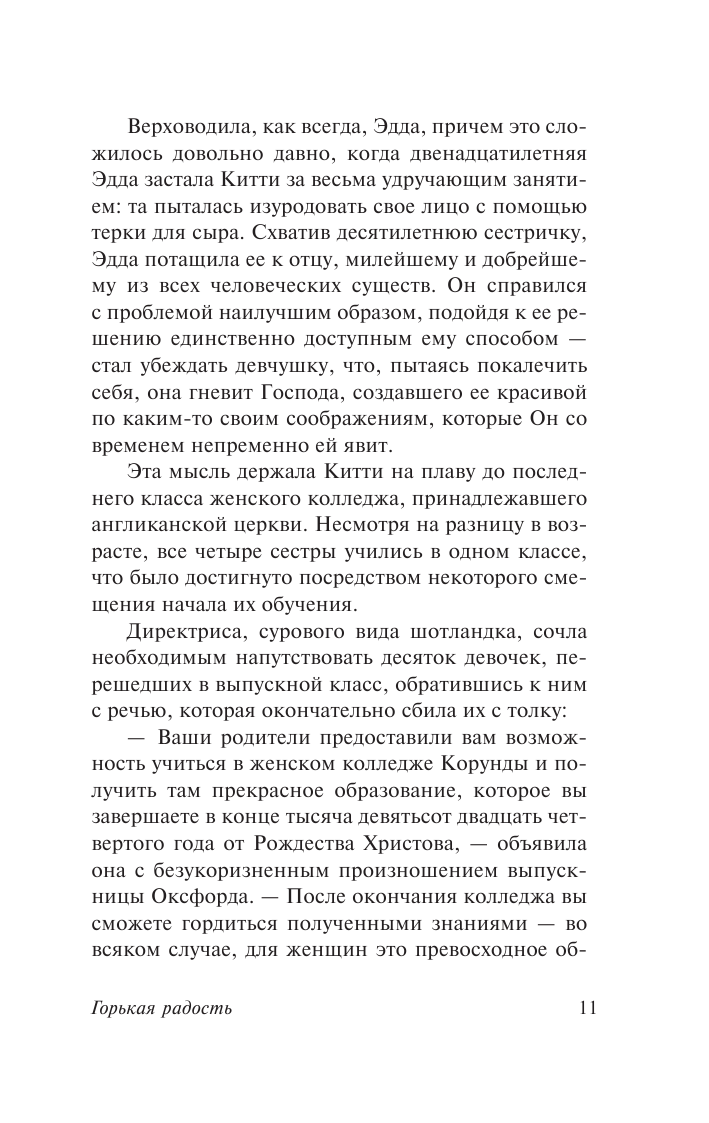 Верховодила, как всегда, Эдда, причем это сложилось довольно давно, когда двенадцатилетняя Эдда застала Китти за весьма удручающим занятием: та пыталась изуродовать свое лицо с помощью терки для сыра. Схватив десятилетнюю сестричку, Эдда потащила ее к отцу, милейшему и добрейшему из всех человеческих существ. Он справился с проблемой наилучшим образом, подойдя к ее решению единственно доступным ему способом — стал убеждать девчушку, что, пытаясь покалечить себя, она гневит Господа, создавшего ее красивой по каким-то своим соображениям, которые Он со временем непременно ей явит.

Эта мысль держала Китти на плаву до последнего класса женского колледжа, принадлежавшего англиканской церкви. Несмотря на разницу в возрасте, все четыре сестры учились в одном классе, что было достигнуто посредством некоторого смещения начала их обучения.

Директриса, сурового вида шотландка, сочла необходимым напутствовать десяток девочек, перешедших в выпускной класс, обратившись к ним с речью, которая окончательно сбила их с толку:

— Ваши родители предоставили вам возможность учиться в женском колледже Корунды и получить там прекрасное образование, которое вы завершаете в конце тысяча девятьсот двадцать четвертого года от Рождества Христова, — объявила она с безукоризненным произношением выпускницы Оксфорда. — После окончания колледжа вы сможете гордиться полученными знаниями — во всяком случае, для женщин это превосходное об-

Горькая радость

11